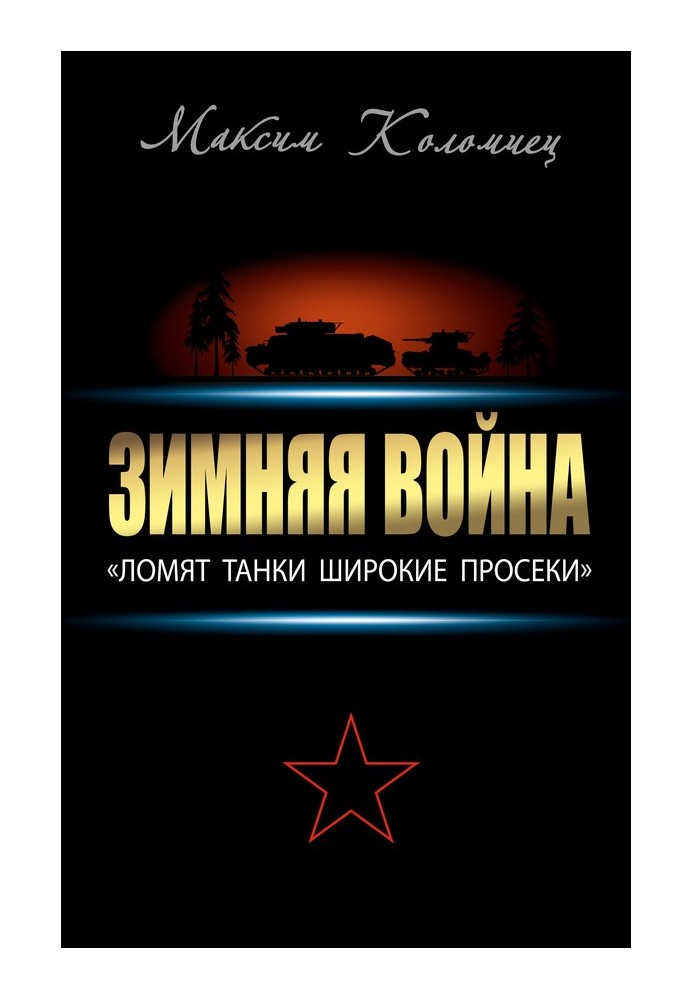 Максим Коломиец

ЗИМНЯЯ ВОЙНА

«ЛОМЯТ ТАНКИ ШИРОКИЕ ПРОСЕКИ»